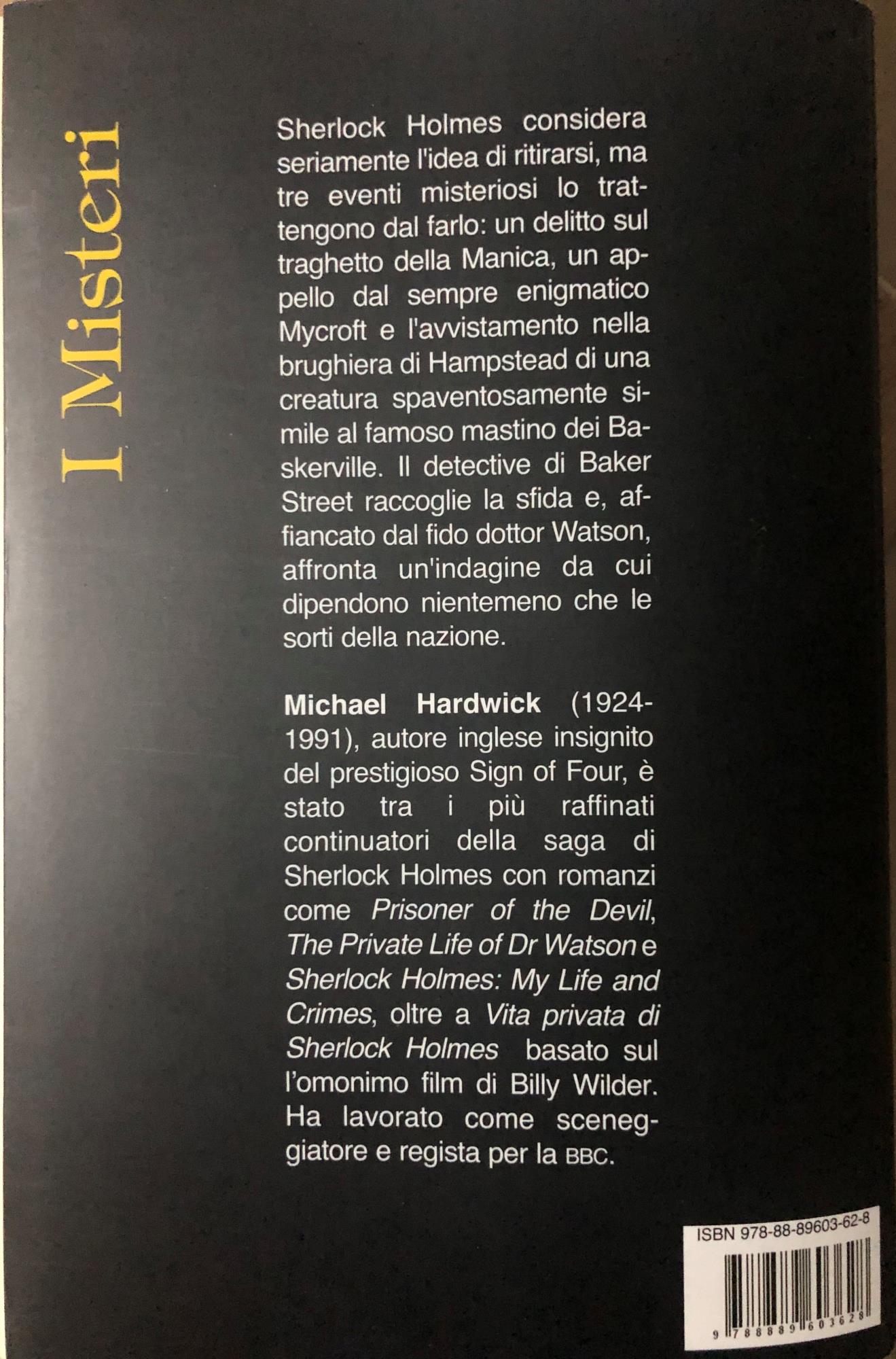 I Misteri

Sherlock Holmes considera seriamente l'idea di ritirarsi, ma tre eventi misteriosi lo trattengono dal farlo: un delitto sul traghetto della Manica, un appello dal sempre enigmatico Mycroft e l'avvistamento nella brughiera di Hampstead di una creatura spaventosamente simile al famoso mastino dei Baskerville. Il detective di Baker Street raccoglie la sfida e, affiancato dal fido dottor Watson, affronta un'indagine da cui dipendono nientemeno che le sorti della nazione.

Michael Hardwick (1924-1991), autore inglese insignito del prestigioso Sign of Four, è stato tra i più raffinati continuatori della saga di Sherlock Holmes con romanzi come Prisoner of the Devil, The Private Life of Dr Watson e Sherlock Holmes: My Life and Crimes, oltre a Vita privata di Sherlock Holmes basato sul l'omonimo film di Billy Wilder. Ha lavorato come sceneggiatore e regista per la BBC.

ISBN 978-88-89603-62-8

9 788889 603628